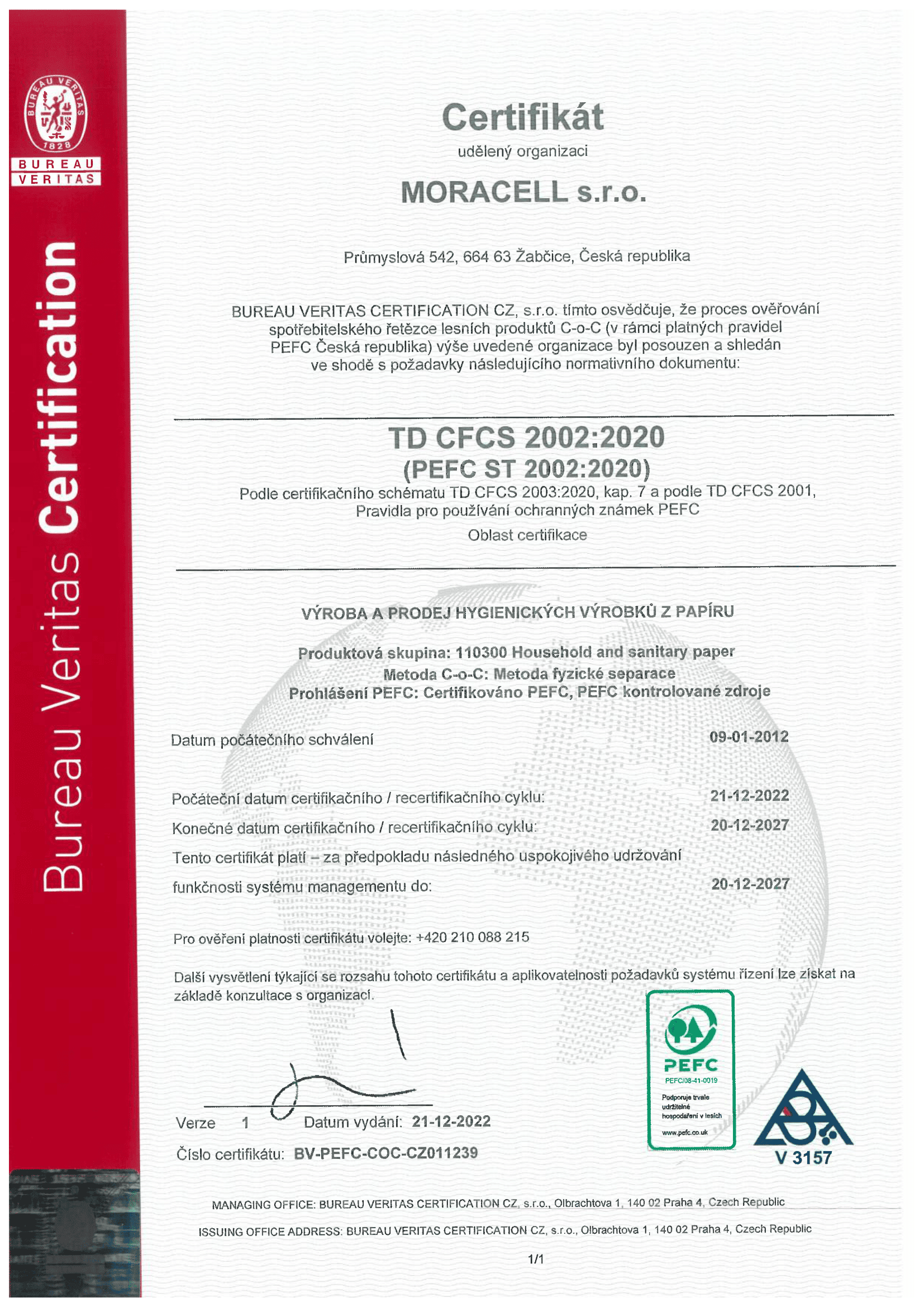 BUREAU VERITAS 1828

BUREAU VERITAS

Bureau Veritas Certification

Certifikát

udělený organizaci

MORACELL s.r.o.

Průmyslová 542, 664 63 Žabčice, Česká republika

BUREAU VERITAS CERTIFICATION CZ, s.r.o. tímto osvědčuje, že proces ověřování spotřebitelského řetězce lesních produktů C-o-C (v rámci platných pravidel PEFC Česká republika) výše uvedené organizace byl posouzen a shledán ve shodě s požadavky následujícího normativního dokumentu:

TD CFCS 2002:2020
(PEFC ST 2002:2020)

Podle certifikačního schématu TD CFCS 2003:2020, kap. 7 a podle TD CFCS 2001, Pravidla pro používání ochranných známek PEFC

Oblast certifikace

VÝROBA A PRODEJ HYGIENICKÝCH VÝROBKŮ Z PAPÍRU

Produktová skupina: 110300 Household and sanitary paper
Metoda C-o-C: Metoda fyzické separace
Prohlášení PEFC: Certifikováno PEFC, PEFC kontrolované zdroje

Datum počátečního schválení 09-01-2012

Počáteční datum certifikačního / recertifikačního cyklu: 21-12-2022
Konečné datum certifikačního / recertifikačního cyklu: 20-12-2027
Tento certifikát platí – za předpokladu následného uspokojivého udržování funkčnosti systému managementu do: 20-12-2027

Pro ověření platnosti certifikátu volejte: +420 210 088 215

Další vysvětlení týkající se rozsahu tohoto certifikátu a aplikovatelnosti požadavků systému řízení lze získat na základě konzultace s organizací.

PEFC
PEFC/08-41-0019
Podporuje trvale udržitelné hospodaření v lesích
www.pefc.co.uk

V 3157

Verze 1 Datum vydání: 21-12-2022

Číslo certifikátu: BV-PEFC-COC-CZ011239

MANAGING OFFICE: BUREAU VERITAS CERTIFICATION CZ, s.r.o., Olbrachtova 1, 140 02 Praha 4, Czech Republic

ISSUING OFFICE ADDRESS: BUREAU VERITAS CERTIFICATION CZ, s.r.o., Olbrachtova 1, 140 02 Praha 4, Czech Republic

1/1